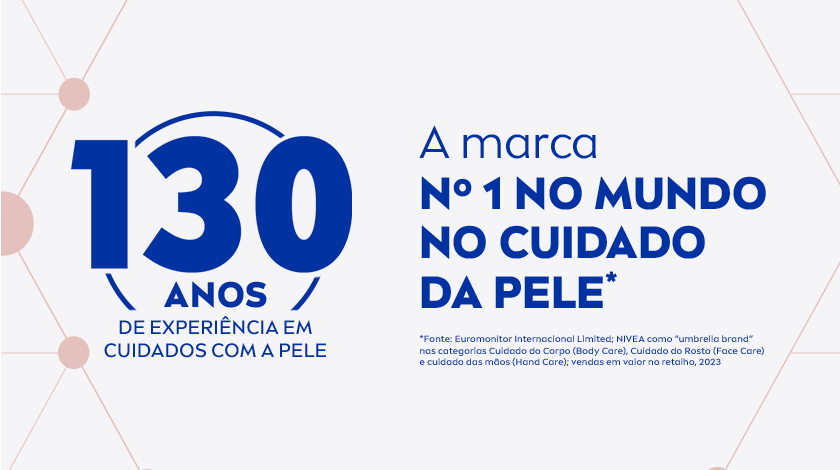 130
ANOS
DE EXPERIÊNCIA EM CUIDADOS COM A PELE

A marca
Nº 1 NO MUNDO NO CUIDADO DA PELE*

*Fonte: Euromonitor Internacional Limited; NIVEA como "umbrella brand" nas categorias Cuidado do Corpo (Body Care), Cuidado do Rosto (Face Care) e cuidado das mãos (Hand Care); vendas em valor no retalho, 2023